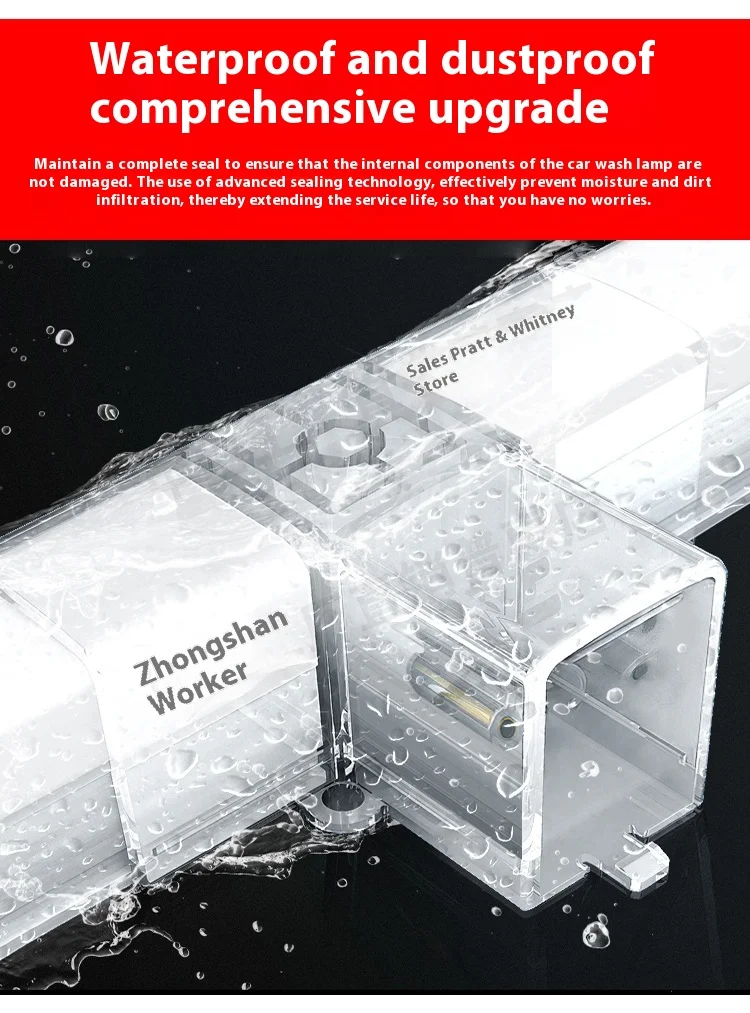 Waterproof and dustproof comprehensive upgrade

Maintain a complete seal to ensure that the internal components of the car wash lamp are not damaged. The use of advanced sealing technology, effectively prevent moisture and dirt infiltration, thereby extending the service life, so that you have no worries.

Sales Pratt & Whitney Store

Zhongshan Worker